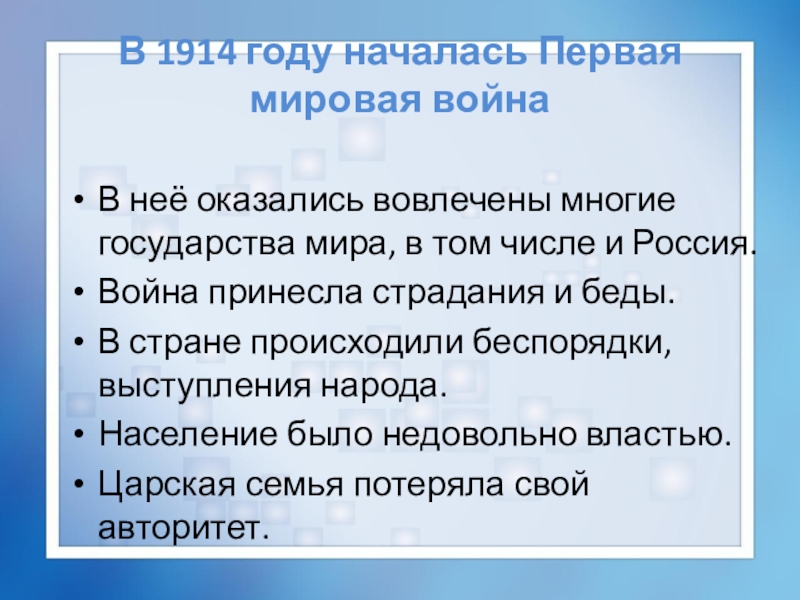 В 1914 году началась Первая мировая война

• В неё оказались вовлечены многие государства мира, в том числе и Россия.
• Война принесла страдания и беды.
• В стране происходили беспорядки, выступления народа.
• Население было недовольно властью.
• Царская семья потеряла свой авторитет.